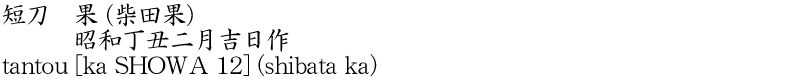 短刀　果(柴田果)
昭和丁丑二月吉日作
tantou [ka SHOWA 12] (shibata ka)